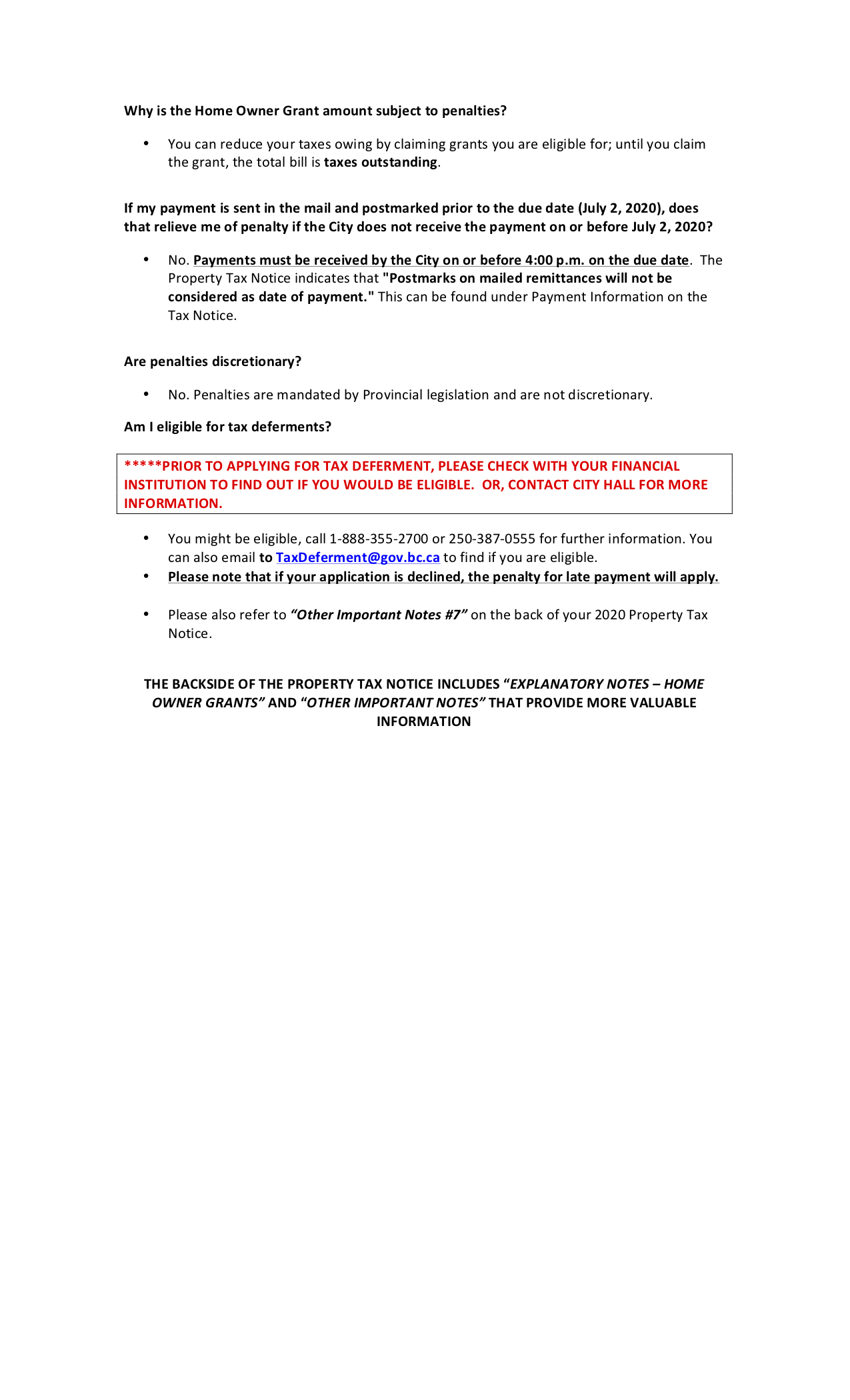 Why is the Home Owner Grant amount subject to penalties?

• You can reduce your taxes owing by claiming grants you are eligible for; until you claim the grant, the total bill is taxes outstanding.

If my payment is sent in the mail and postmarked prior to the due date (July 2, 2020), does that relieve me of penalty if the City does not receive the payment on or before July 2, 2020?

• No. Payments must be received by the City on or before 4:00 p.m. on the due date. The Property Tax Notice indicates that "Postmarks on mailed remittances will not be considered as date of payment." This can be found under Payment Information on the Tax Notice.

Are penalties discretionary?

• No. Penalties are mandated by Provincial legislation and are not discretionary.

Am I eligible for tax deferments?

*****PRIOR TO APPLYING FOR TAX DEFERMENT, PLEASE CHECK WITH YOUR FINANCIAL INSTITUTION TO FIND OUT IF YOU WOULD BE ELIGIBLE. OR, CONTACT CITY HALL FOR MORE INFORMATION.

• You might be eligible, call 1-888-355-2700 or 250-387-0555 for further information. You can also email to TaxDeferment@gov.bc.ca to find if you are eligible.
• Please note that if your application is declined, the penalty for late payment will apply.

• Please also refer to "Other Important Notes #7" on the back of your 2020 Property Tax Notice.

THE BACKSIDE OF THE PROPERTY TAX NOTICE INCLUDES "EXPLANATORY NOTES – HOME OWNER GRANTS" AND "OTHER IMPORTANT NOTES" THAT PROVIDE MORE VALUABLE INFORMATION